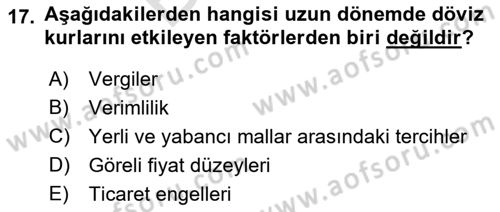 17. Aşağıdakilerden hangisi uzun dönemde döviz kurlarını etkileyen faktörlerden biri değildir?

A) Vergiler
B) Verimlilik
C) Yerli ve yabancı mallar arasındaki tercihler
D) Göreli fiyat düzeyleri
E) Ticaret engelleri

www.aofsoru.com
www.aofsoru.com
www.aofsoru.com